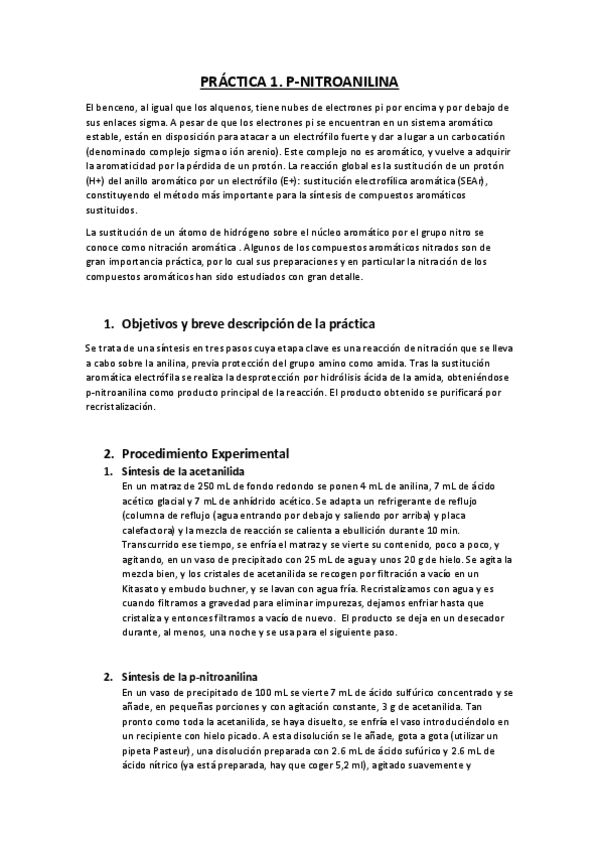 PRÁCTICA 1. P-NITROANILINA

El benceno, al igual que los alquenos, tiene nubes de electrones pi por encima y por debajo de sus enlaces sigma. A pesar de que los electrones pi se encuentran en un sistema aromático estable, están en disposición para atacar a un electrófilo fuerte y dar a lugar a un carbocatión (denominado complejo sigma o ión arenio). Este complejo no es aromático, y vuelve a adquirir la aromaticidad por la pérdida de un protón. La reacción global es la sustitución de un protón (H+) del anillo aromático por un electrófilo (E+): sustitución electrofílica aromática (SEAr), constituyendo el método más importante para la síntesis de compuestos aromáticos sustituidos.

La sustitución de un átomo de hidrógeno sobre el núcleo aromático por el grupo nitro se conoce como nitración aromática . Algunos de los compuestos aromáticos nitrados son de gran importancia práctica, por lo cual sus preparaciones y en particular la nitración de los compuestos aromáticos han sido estudiados con gran detalle.

1. Objetivos y breve descripción de la práctica

Se trata de una síntesis en tres pasos cuya etapa clave es una reacción de nitración que se lleva a cabo sobre la anilina, previa protección del grupo amino como amida. Tras la sustitución aromática electrófila se realiza la desprotección por hidrólisis ácida de la amida, obteniéndose p-nitroanilina como producto principal de la reacción. El producto obtenido se purificará por recristalización.

2. Procedimiento Experimental
1. Síntesis de la acetanilida
En un matraz de 250 mL de fondo redondo se ponen 4 mL de anilina, 7 mL de ácido acético glacial y 7 mL de anhídrido acético. Se adapta un refrigerante de reflujo (columna de reflujo (agua entrando por debajo y saliendo por arriba) y placa calefactora) y la mezcla de reacción se calienta a ebullición durante 10 min. Transcurrido ese tiempo, se enfría el matraz y se vierte su contenido, poco a poco, y agitando, en un vaso de precipitado con 25 mL de agua y unos 20 g de hielo. Se agita la mezcla bien, y los cristales de acetanilida se recogen por filtración a vacío en un Kitasato y embudo buchner, y se lavan con agua fría. Recristalizamos con agua y es cuando filtramos a gravedad para eliminar impurezas, dejamos enfriar hasta que cristaliza y entonces filtramos a vacío de nuevo. El producto se deja en un desecador durante, al menos, una noche y se usa para el siguiente paso.

2. Síntesis de la p-nitroanilina
En un vaso de precipitado de 100 mL se vierte 7 mL de ácido sulfúrico concentrado y se añade, en pequeñas porciones y con agitación constante, 3 g de acetanilida. Tan pronto como toda la acetanilida, se haya disuelto, se enfría el vaso introduciéndolo en un recipiente con hielo picado. A esta disolución se le añade, gota a gota (utilizar un pipeta Pasteur) , una disolución preparada con 2.6 mL de ácido sufúrico y 2.6 mL de ácido nítrico (ya está preparada, hay que coger 5,2 ml), agitado suavemente y